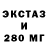 ЭКСТАЗ
И
280 МГ